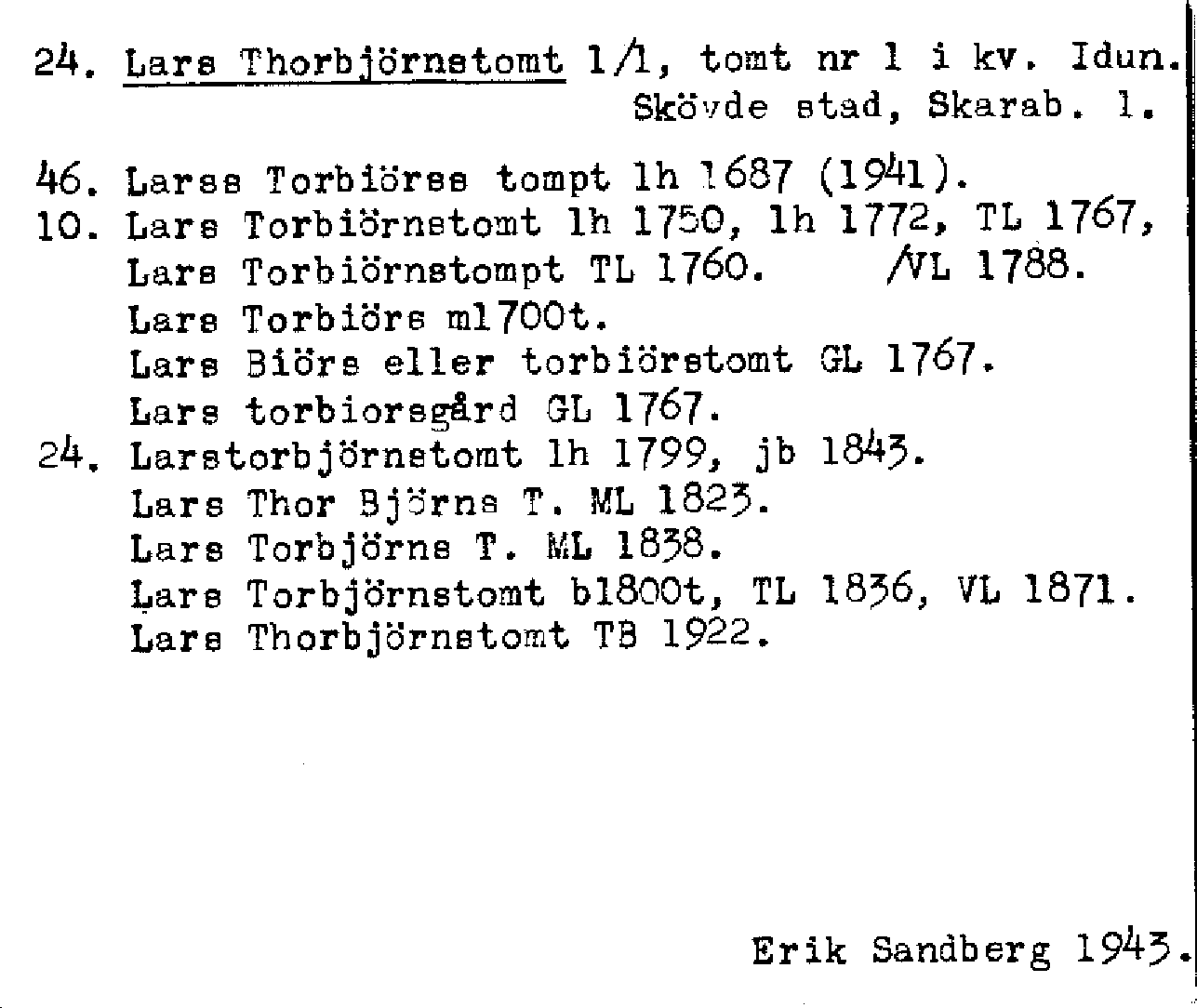 24. Lars Thorbjörnstomt 1/1, tomt nr 1 i kv. Idun.
Skövde stad, Skarab. l.

46. Larss Torbiörss tompt lh 1687 (1941).
10. Lars Torbiörnstomt lh 1750, lh 1772, TL 1767,
Lars Torbiörnstompt TL 1760. /VL 1788.
Lars Torbiörs ml700t.
Lars Biörs eller torbiörstomt GL 1767.
Lars torbiorsgård GL 1767.
24. Larstorbjörnstomt lh 1799, jb 1843.
Lars Thor Björns T. ML 1823.
Lars Torbjörns T. ML 1838.
Lars Torbjörnstomt bl800t, TL 1836, VL 1871.
Lars Thorbjörnstomt TB 1922.

Erik Sandberg 1943.